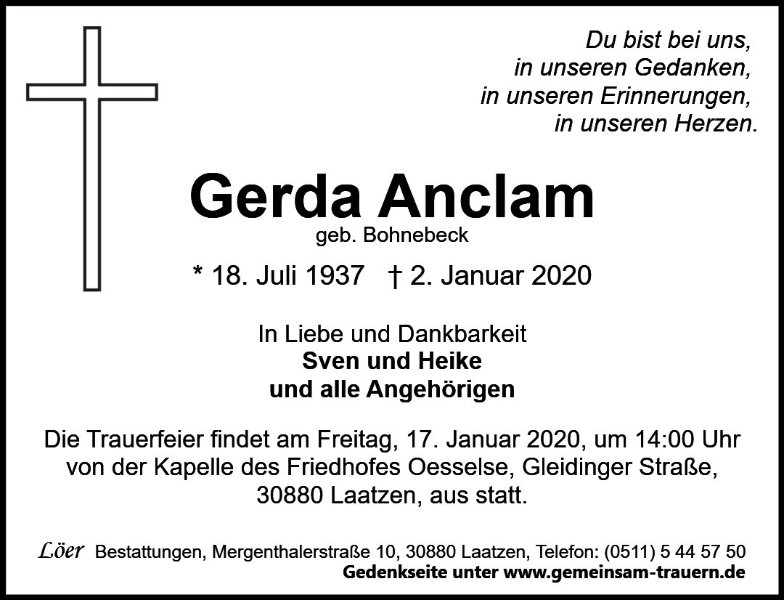 Du bist bei uns,
in unseren Gedanken,
in unseren Erinnerungen,
in unseren Herzen.

Gerda Anclam
geb. Bohnebeck

* 18. Juli 1937 † 2. Januar 2020

In Liebe und Dankbarkeit
Sven und Heike
und alle Angehörigen

Die Trauerfeier findet am Freitag, 17. Januar 2020, um 14:00 Uhr von der Kapelle des Friedhofes Oesselse, Gleidinger Straße, 30880 Laatzen, aus statt.

Löer Bestattungen, Mergenthalerstraße 10, 30880 Laatzen, Telefon: (0511) 5 44 57 50
Gedenkseite unter www.gemeinsam-trauern.de